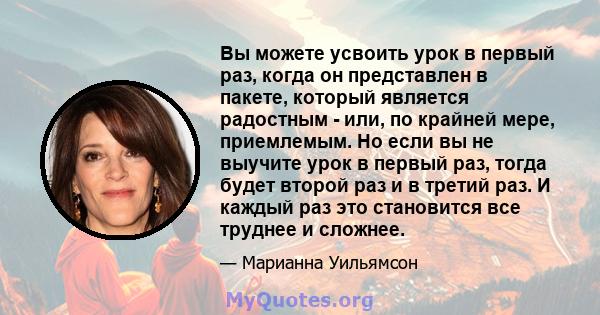 Вы можете усвоить урок в первый раз, когда он представлен в пакете, который является радостным - или, по крайней мере, приемлемым. Но если вы не выучите урок в первый раз, тогда будет второй раз и в третий раз. И каждый раз это становится все труднее и сложнее.

— Марианна Уильямсон

MyQuotes.org